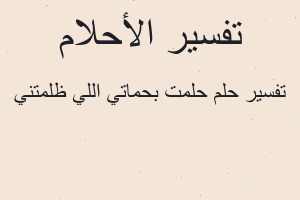 تفسير الأحلام

تفسير حلم حلمت بحماتي اللي ظلمتني